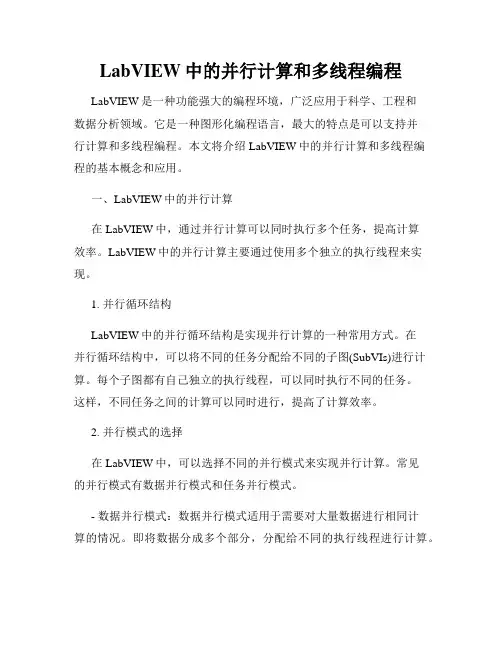 LabVIEW 中的并行计算和多线程编程

LabVIEW 是一种功能强大的编程环境，广泛应用于科学、工程和数据分析领域。它是一种图形化编程语言，最大的特点是可以支持并行计算和多线程编程。本文将介绍 LabVIEW 中的并行计算和多线程编程的基本概念和应用。

一、LabVIEW 中的并行计算

在 LabVIEW 中，通过并行计算可以同时执行多个任务，提高计算效率。LabVIEW 中的并行计算主要通过使用多个独立的执行线程来实现。

1. 并行循环结构

LabVIEW 中的并行循环结构是实现并行计算的一种常用方式。在并行循环结构中，可以将不同的任务分配给不同的子图(SubVIs)进行计算。每个子图都有自己独立的执行线程，可以同时执行不同的任务。这样，不同任务之间的计算可以同时进行，提高了计算效率。

2. 并行模式的选择

在 LabVIEW 中，可以选择不同的并行模式来实现并行计算。常见的并行模式有数据并行模式和任务并行模式。

- 数据并行模式：数据并行模式适用于需要对大量数据进行相同计算的情况。即将数据分成多个部分，分配给不同的执行线程进行计算。